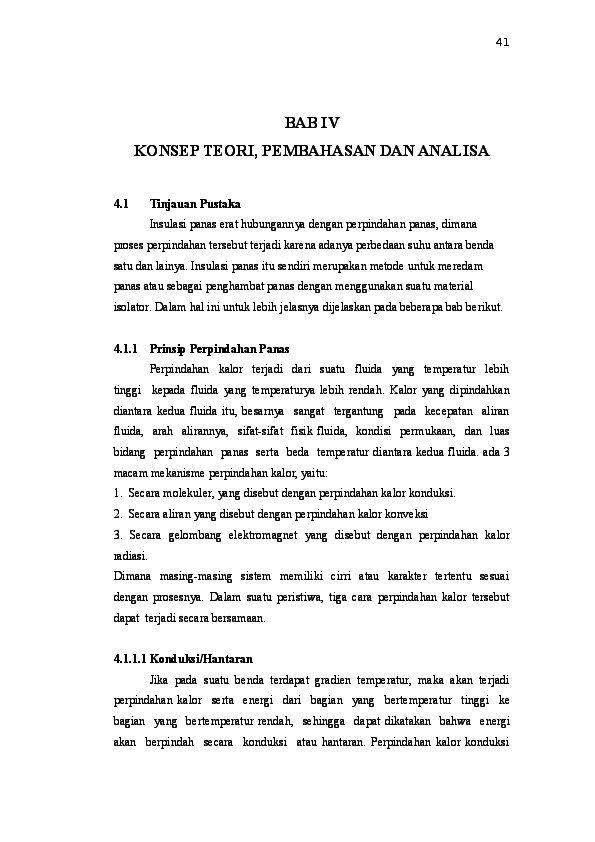 41

BAB IV

KONSEP TEORI, PEMBAHASAN DAN ANALISA

4.1 Tinjauan Pustaka

Insulasi panas erat hubungannya dengan perpindahan panas, dimana proses perpindahan tersebut terjadi karena adanya perbedaan suhu antara benda satu dan lainya. Insulasi panas itu sendiri merupakan metode untuk meredam panas atau sebagai penghambat panas dengan menggunakan suatu material isolator. Dalam hal ini untuk lebih jelasnya dijelaskan pada beberapa bab berikut.

4.1.1 Prinsip Perpindahan Panas

Perpindahan kalor terjadi dari suatu fluida yang temperatur lebih tinggi kepada fluida yang temperaturya lebih rendah. Kalor yang dipindahkan diantara kedua fluida itu, besarnya sangat tergantung pada kecepatan aliran fluida, arah alirannya, sifat-sifat fisik fluida, kondisi permukaan, dan luas bidang perpindahan panas serta beda temperatur diantara kedua fluida. ada 3 macam mekanisme perpindahan kalor, yaitu:
1. Secara molekuler, yang disebut dengan perpindahan kalor konduksi.
2. Secara aliran yang disebut dengan perpindahan kalor konveksi
3. Secara gelombang elektromagnet yang disebut dengan perpindahan kalor radiasi.
Dimana masing-masing sistem memiliki cirri atau karakter tertentu sesuai dengan prosesnya. Dalam suatu peristiwa, tiga cara perpindahan kalor tersebut dapat terjadi secara bersamaan.

4.1.1.1 Konduksi/Hantaran

Jika pada suatu benda terdapat gradien temperatur, maka akan terjadi perpindahan kalor serta energi dari bagian yang bertemperatur tinggi ke bagian yang bertemperatur rendah, sehingga dapat dikatakan bahwa energi akan berpindah secara konduksi atau hantaran. Perpindahan kalor konduksi